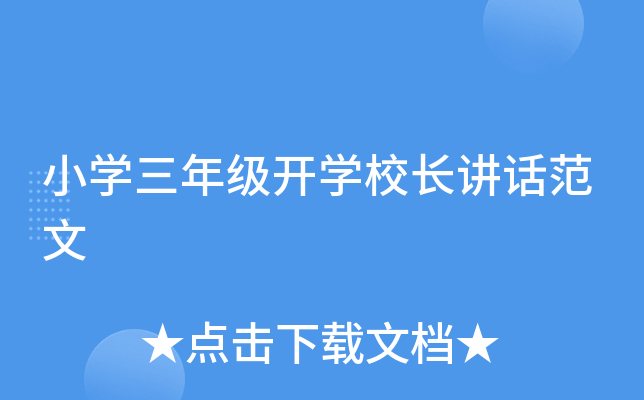 小学三年级开学校长讲话范文

★点击下载文档★